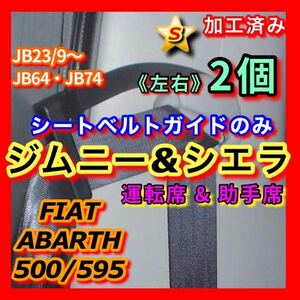 S

加工済み

JB23/9〜
JB64・JB74

《左右》2個

シートベルトガイドのみ

ジムニー&シエラ

運転席 & 助手席

FIAT
ABARTH
500/595